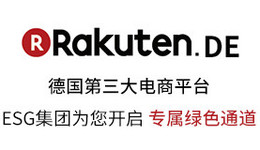 R Rakuten.DE

德国第三大电商平台

ESG集团为您开启 专属绿色通道